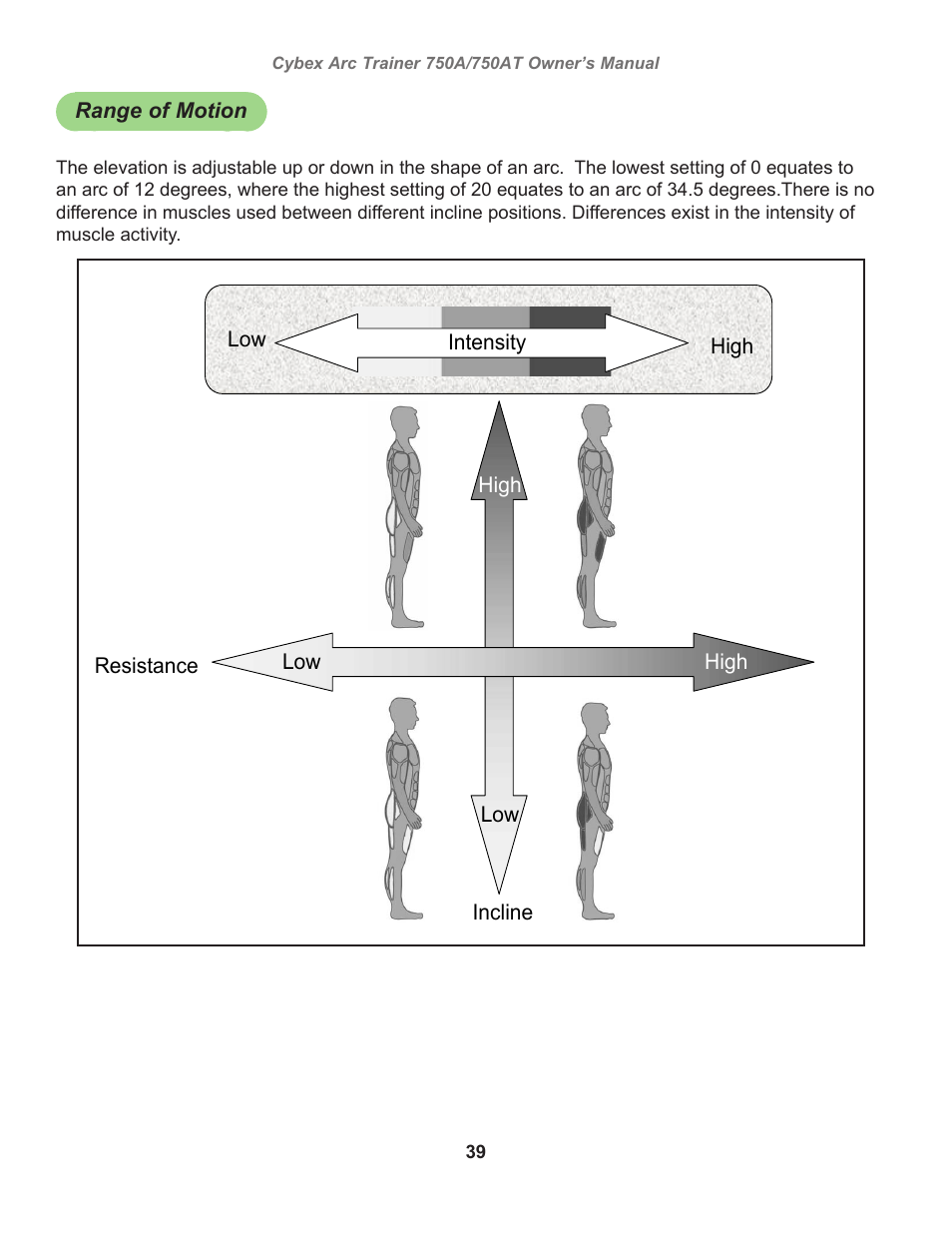 Cybex Arc Trainer 750A/750AT Owner's Manual

Range of Motion

The elevation is adjustable up or down in the shape of an arc. The lowest setting of 0 equates to an arc of 12 degrees, where the highest setting of 20 equates to an arc of 34.5 degrees.There is no difference in muscles used between different incline positions. Differences exist in the intensity of muscle activity.

Low Intensity High

High

Resistance Low High

Low

Incline

39